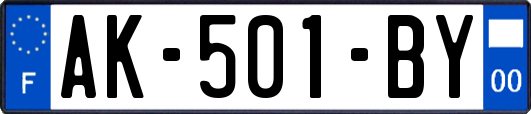 F

AK-501-BY

00